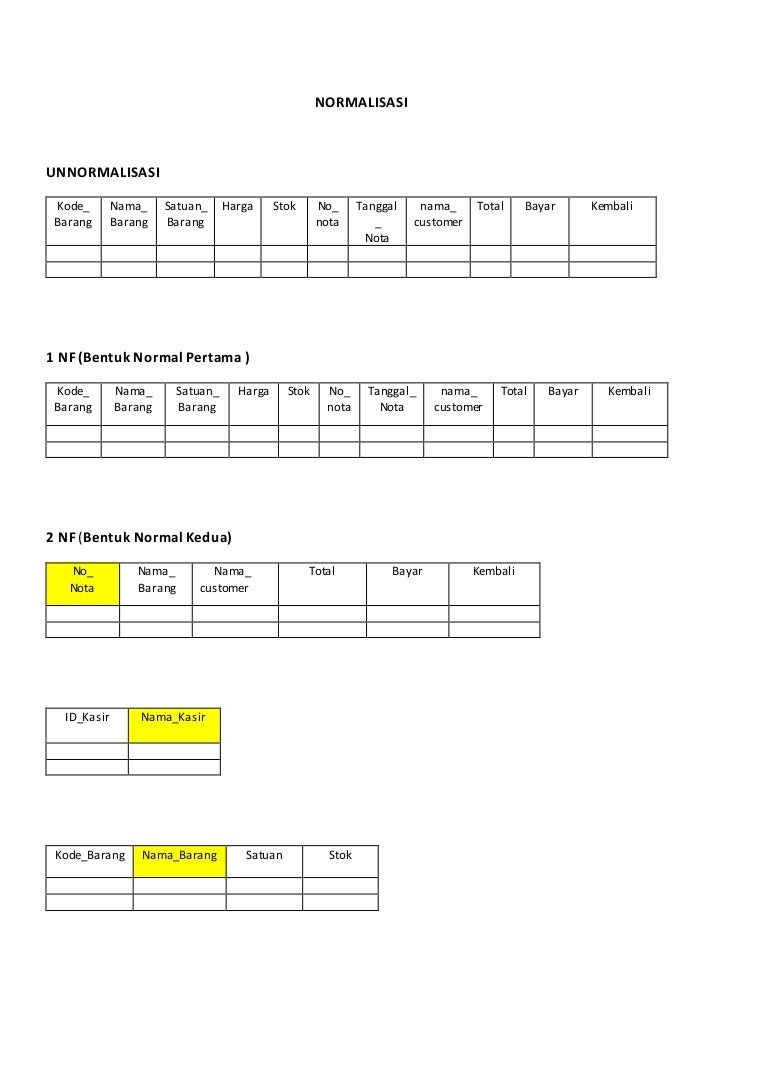 NORMALISASI

UNNORMALISASI

| Kode_ Barang | Nama_ Barang | Satuan_ Barang | Harga | Stok | No_ nota | Tanggal _ Nota | nama_ customer | Total | Bayar | Kembali |
|---|---|---|---|---|---|---|---|---|---|---|
| | | | | | | | | | | |
| | | | | | | | | | | |

1 NF (Bentuk Normal Pertama )

| Kode_ Barang | Nama_ Barang | Satuan_ Barang | Harga | Stok | No_ nota | Tanggal_ Nota | nama_ customer | Total | Bayar | Kembali |
|---|---|---|---|---|---|---|---|---|---|---|
| | | | | | | | | | | |
| | | | | | | | | | | |

2 NF (Bentuk Normal Kedua)

| No_ Nota | Nama_ Barang | Nama_ customer | Total | Bayar | Kembali |
|---|---|---|---|---|---|
| | | | | | |
| | | | | | |

| ID_Kasir | Nama_Kasir |
|---|---|
| | |
| | |

| Kode_Barang | Nama_Barang | Satuan | Stok |
|---|---|---|---|
| | | | |
| | | | |